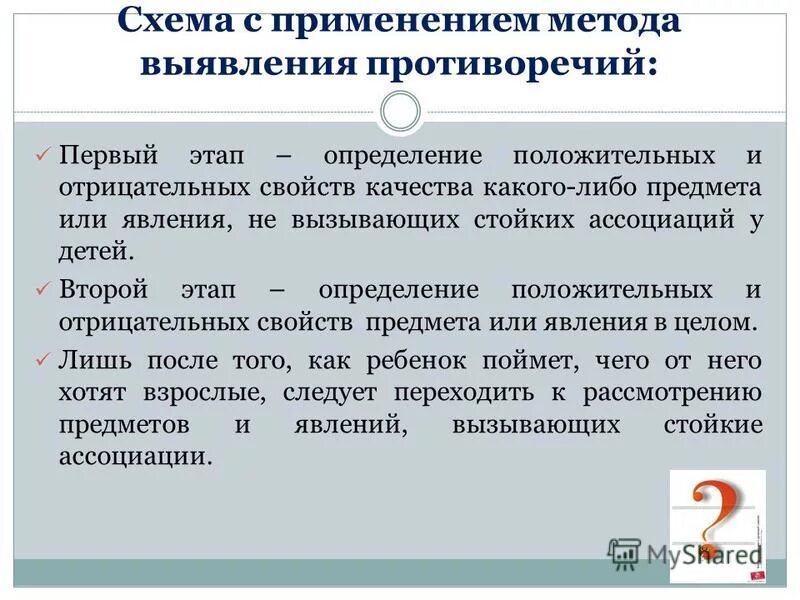 Схема с применением метода выявления противоречий:

✓ Первый этап – определение положительных и отрицательных свойств качества какого-либо предмета или явления, не вызывающих стойких ассоциаций у детей.

✓ Второй этап – определение положительных и отрицательных свойств предмета или явления в целом.

✓ Лишь после того, как ребенок поймет, чего от него хотят взрослые, следует переходить к рассмотрению предметов и явлений, вызывающих стойкие ассоциации.

?

MyShared